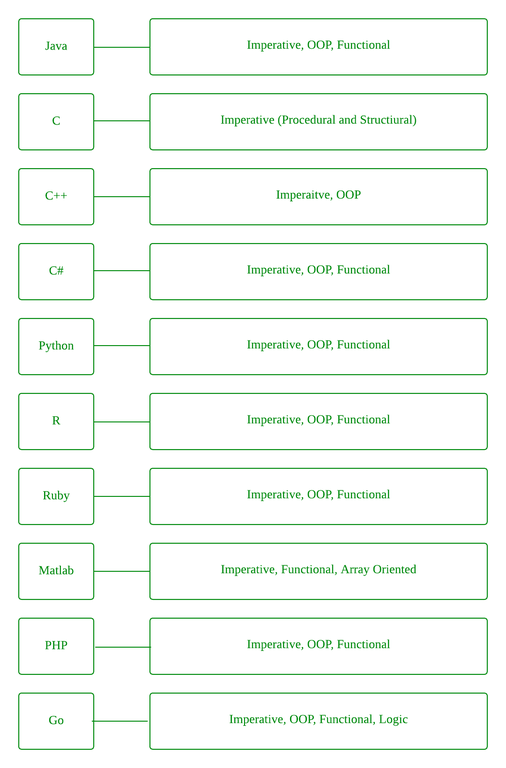 Java

Imperative, OOP, Functional

C

Imperative (Procedural and Structiural)

C++

Imperaitve, OOP

C#

Imperative, OOP, Functional

Python

Imperative, OOP, Functional

R

Imperative, OOP, Functional

Ruby

Imperative, OOP, Functional

Matlab

Imperative, Functional, Array Oriented

PHP

Imperative, OOP, Functional

Go

Imperative, OOP, Functional, Logic